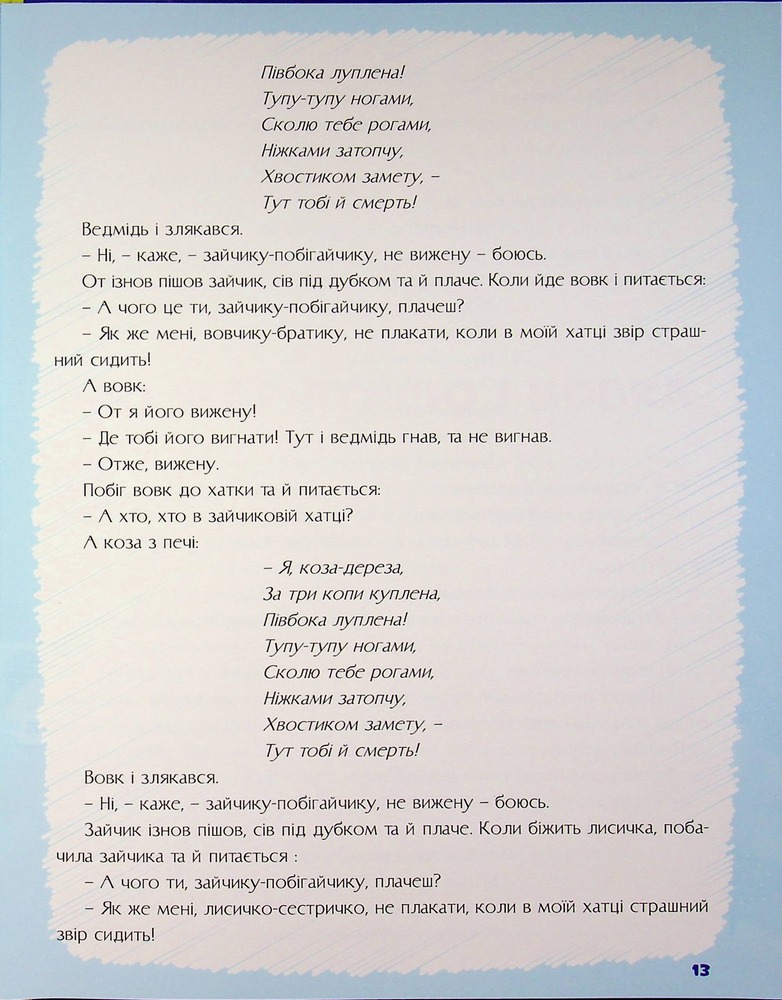 Півбока луплена!
Тупу-тупу ногами,
Сколю тебе рогами,
Ніжками затопчу,
Хвостиком замету, –
Тут тобі й смерть!

Ведмідь і злякався.

– Ні, – каже, – зайчику-побігайчику, не вижену – боюсь.

От ізнов пішов зайчик, сів під дубком та й плаче. Коли йде вовк і питається:

– А чого це ти, зайчику-побігайчику, плачеш?

– Як же мені, вовчику-братику, не плакати, коли в моїй хатці звір страшний сидить!

А вовк:

– От я його вижену!

– Де тобі його вигнати! Тут і ведмідь гнав, та не вигнав.

– Отже, вижену.

Побіг вовк до хатки та й питається:

– А хто, хто в зайчиковій хатці?

А коза з печі:

– Я, коза-дереза,
За три копи куплена,
Півбока луплена!
Тупу-тупу ногами,
Сколю тебе рогами,
Ніжками затопчу,
Хвостиком замету, –
Тут тобі й смерть!

Вовк і злякався.

– Ні, – каже, – зайчику-побігайчику, не вижену – боюсь.

Зайчик ізнов пішов, сів під дубком та й плаче. Коли біжить лисичка, побачила зайчика та й питається :

– А чого ти, зайчику-побігайчику, плачеш?

– Як же мені, лисичко-сестричко, не плакати, коли в моїй хатці страшний звір сидить!

13